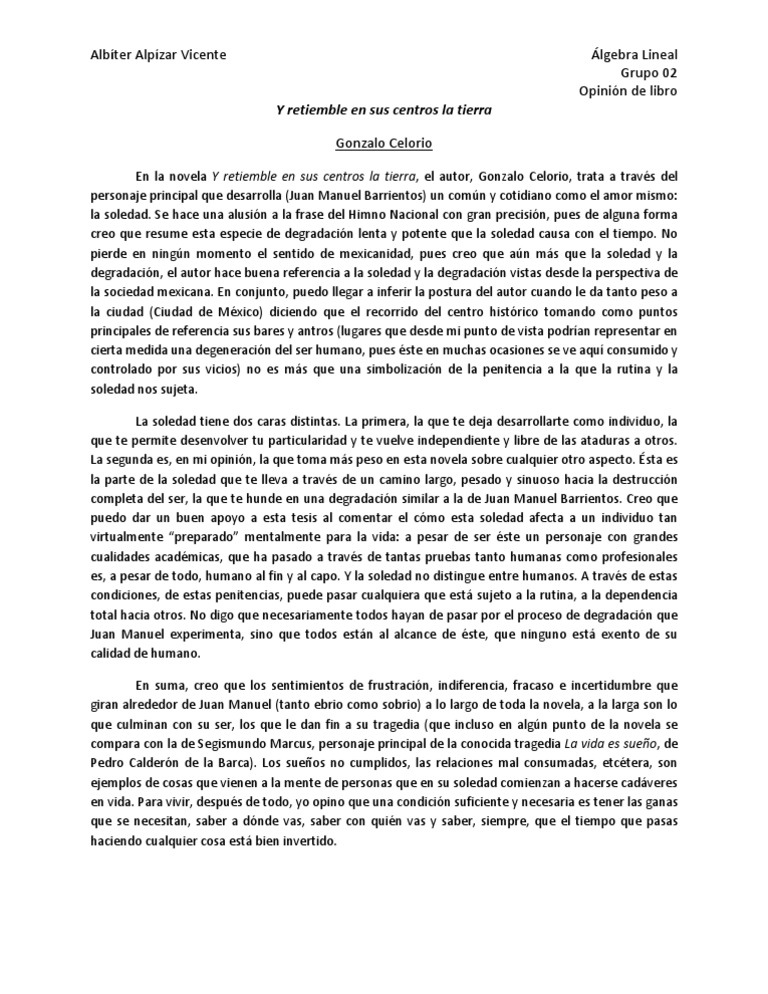 Albíter Alpízar Vicente

Álgebra Lineal
Grupo 02
Opinión de libro

Y retiemble en sus centros la tierra

Gonzalo Celorio

En la novela Y retiemble en sus centros la tierra, el autor, Gonzalo Celorio, trata a través del personaje principal que desarrolla (Juan Manuel Barrientos) un común y cotidiano como el amor mismo: la soledad. Se hace una alusión a la frase del Himno Nacional con gran precisión, pues de alguna forma creo que resume esta especie de degradación lenta y potente que la soledad causa con el tiempo. No pierde en ningún momento el sentido de mexicanidad, pues creo que aún más que la soledad y la degradación, el autor hace buena referencia a la soledad y la degradación vistas desde la perspectiva de la sociedad mexicana. En conjunto, puedo llegar a inferir la postura del autor cuando le da tanto peso a la ciudad (Ciudad de México) diciendo que el recorrido del centro histórico tomando como puntos principales de referencia sus bares y antros (lugares que desde mi punto de vista podrían representar en cierta medida una degeneración del ser humano, pues éste en muchas ocasiones se ve aquí consumido y controlado por sus vicios) no es más que una simbolización de la penitencia a la que la rutina y la soledad nos sujeta.

La soledad tiene dos caras distintas. La primera, la que te deja desarrollarte como individuo, la que te permite desenvolver tu particularidad y te vuelve independiente y libre de las ataduras a otros. La segunda es, en mi opinión, la que toma más peso en esta novela sobre cualquier otro aspecto. Ésta es la parte de la soledad que te lleva a través de un camino largo, pesado y sinuoso hacia la destrucción completa del ser, la que te hunde en una degradación similar a la de Juan Manuel Barrientos. Creo que puedo dar un buen apoyo a esta tesis al comentar el cómo esta soledad afecta a un individuo tan virtualmente "preparado" mentalmente para la vida: a pesar de ser éste un personaje con grandes cualidades académicas, que ha pasado a través de tantas pruebas tanto humanas como profesionales es, a pesar de todo, humano al fin y al capo. Y la soledad no distingue entre humanos. A través de estas condiciones, de estas penitencias, puede pasar cualquiera que está sujeto a la rutina, a la dependencia total hacia otros. No digo que necesariamente todos hayan de pasar por el proceso de degradación que Juan Manuel experimenta, sino que todos están al alcance de éste, que ninguno está exento de su calidad de humano.

En suma, creo que los sentimientos de frustración, indiferencia, fracaso e incertidumbre que giran alrededor de Juan Manuel (tanto ebrio como sobrio) a lo largo de toda la novela, a la larga son lo que culminan con su ser, los que le dan fin a su tragedia (que incluso en algún punto de la novela se compara con la de Segismundo Marcus, personaje principal de la conocida tragedia La vida es sueño, de Pedro Calderón de la Barca). Los sueños no cumplidos, las relaciones mal consumadas, etcétera, son ejemplos de cosas que vienen a la mente de personas que en su soledad comienzan a hacerse cadáveres en vida. Para vivir, después de todo, yo opino que una condición suficiente y necesaria es tener las ganas que se necesitan, saber a dónde vas, saber con quién vas y saber, siempre, que el tiempo que pasas haciendo cualquier cosa está bien invertido.